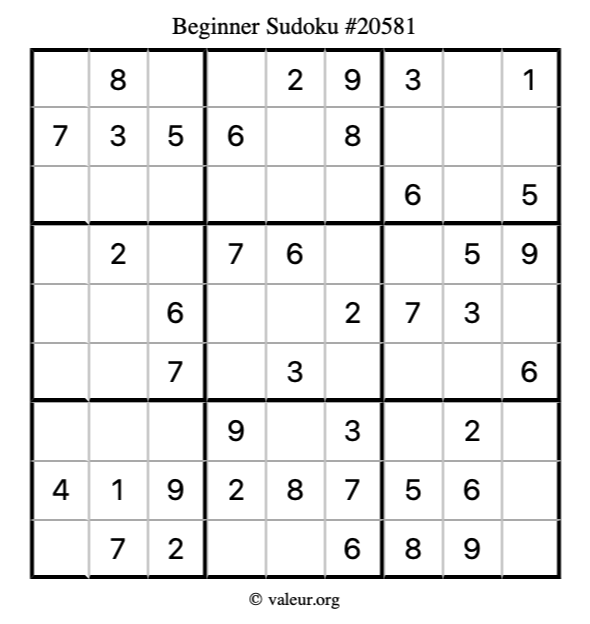 Beginner Sudoku #20581

|  | 8 |  |  | 2 | 9 | 3 |  | 1 |
|---|---|---|---|---|---|---|---|---|
| 7 | 3 | 5 | 6 |  | 8 |  |  |  |
|  |  |  |  |  |  | 6 |  | 5 |
|  | 2 |  | 7 | 6 |  |  | 5 | 9 |
|  |  | 6 |  |  | 2 | 7 | 3 |  |
|  |  | 7 |  | 3 |  |  |  | 6 |
|  |  |  | 9 |  | 3 |  | 2 |  |
| 4 | 1 | 9 | 2 | 8 | 7 | 5 | 6 |  |
|  | 7 | 2 |  |  | 6 | 8 | 9 |  |

© valeur.org